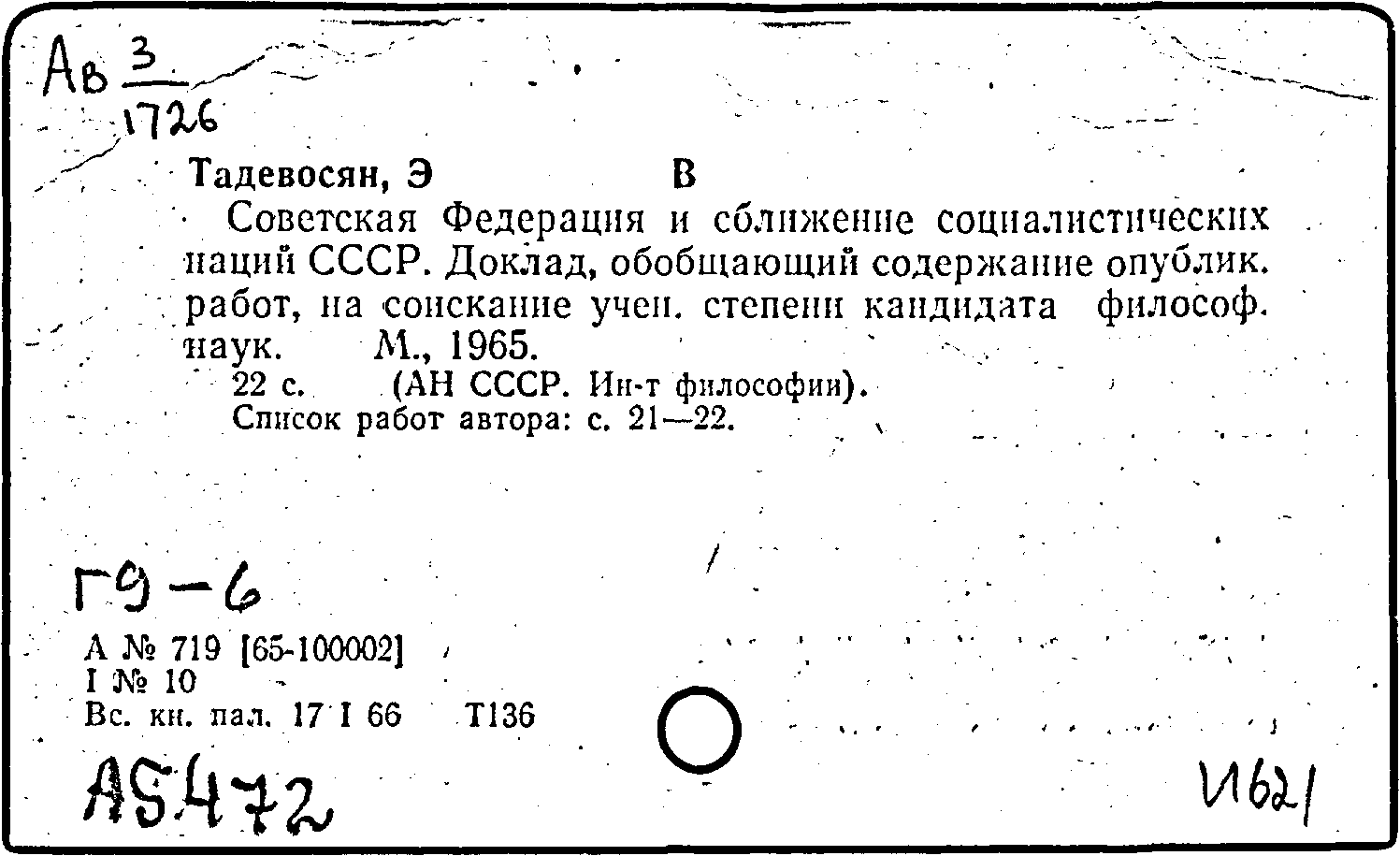 Ав $\frac{3}{1726}$

Тадевосян, Э В

Советская Федерация и сближение социалистических наций СССР. Доклад, обобщающий содержание опублик. работ, на соискание учен. степени кандидата философ. наук. М., 1965.

22 с. (АН СССР. Ин-т философии).

Список работ автора: с. 21—22.

Г9-6

А № 719 [65-100002]
I № 10
Вс. кн. пал. 17 I 66 Т136

А5472

И621